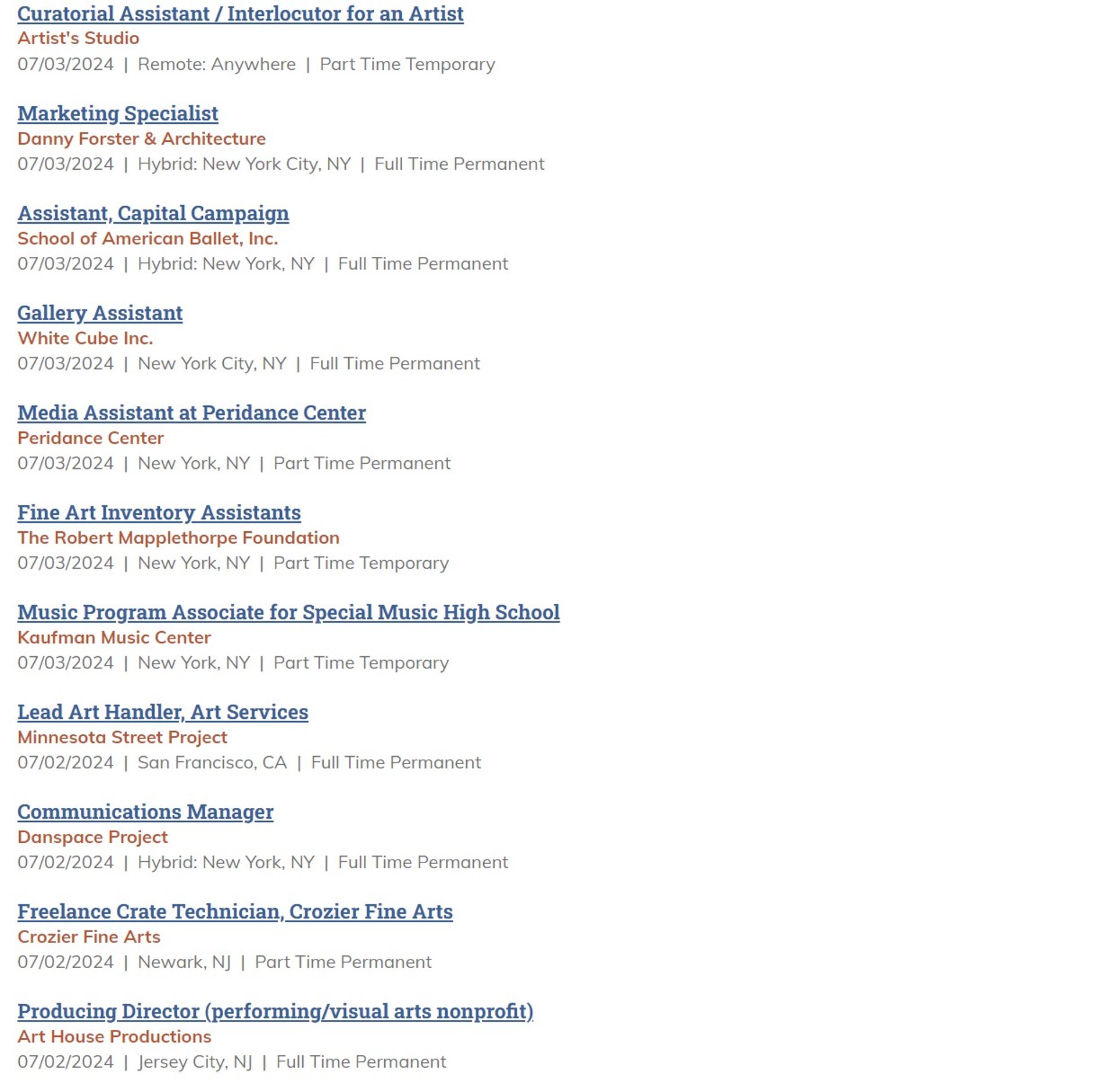 Curatorial Assistant / Interlocutor for an Artist
Artist's Studio
07/03/2024 | Remote: Anywhere | Part Time Temporary

Marketing Specialist
Danny Forster & Architecture
07/03/2024 | Hybrid: New York City, NY | Full Time Permanent

Assistant, Capital Campaign
School of American Ballet, Inc.
07/03/2024 | Hybrid: New York, NY | Full Time Permanent

Gallery Assistant
White Cube Inc.
07/03/2024 | New York City, NY | Full Time Permanent

Media Assistant at Peridance Center
Peridance Center
07/03/2024 | New York, NY | Part Time Permanent

Fine Art Inventory Assistants
The Robert Mapplethorpe Foundation
07/03/2024 | New York, NY | Part Time Temporary

Music Program Associate for Special Music High School
Kaufman Music Center
07/03/2024 | New York, NY | Part Time Temporary

Lead Art Handler, Art Services
Minnesota Street Project
07/02/2024 | San Francisco, CA | Full Time Permanent

Communications Manager
Danspace Project
07/02/2024 | Hybrid: New York, NY | Full Time Permanent

Freelance Crate Technician, Crozier Fine Arts
Crozier Fine Arts
07/02/2024 | Newark, NJ | Part Time Permanent

Producing Director (performing/visual arts nonprofit)
Art House Productions
07/02/2024 | Jersey City, NJ | Full Time Permanent